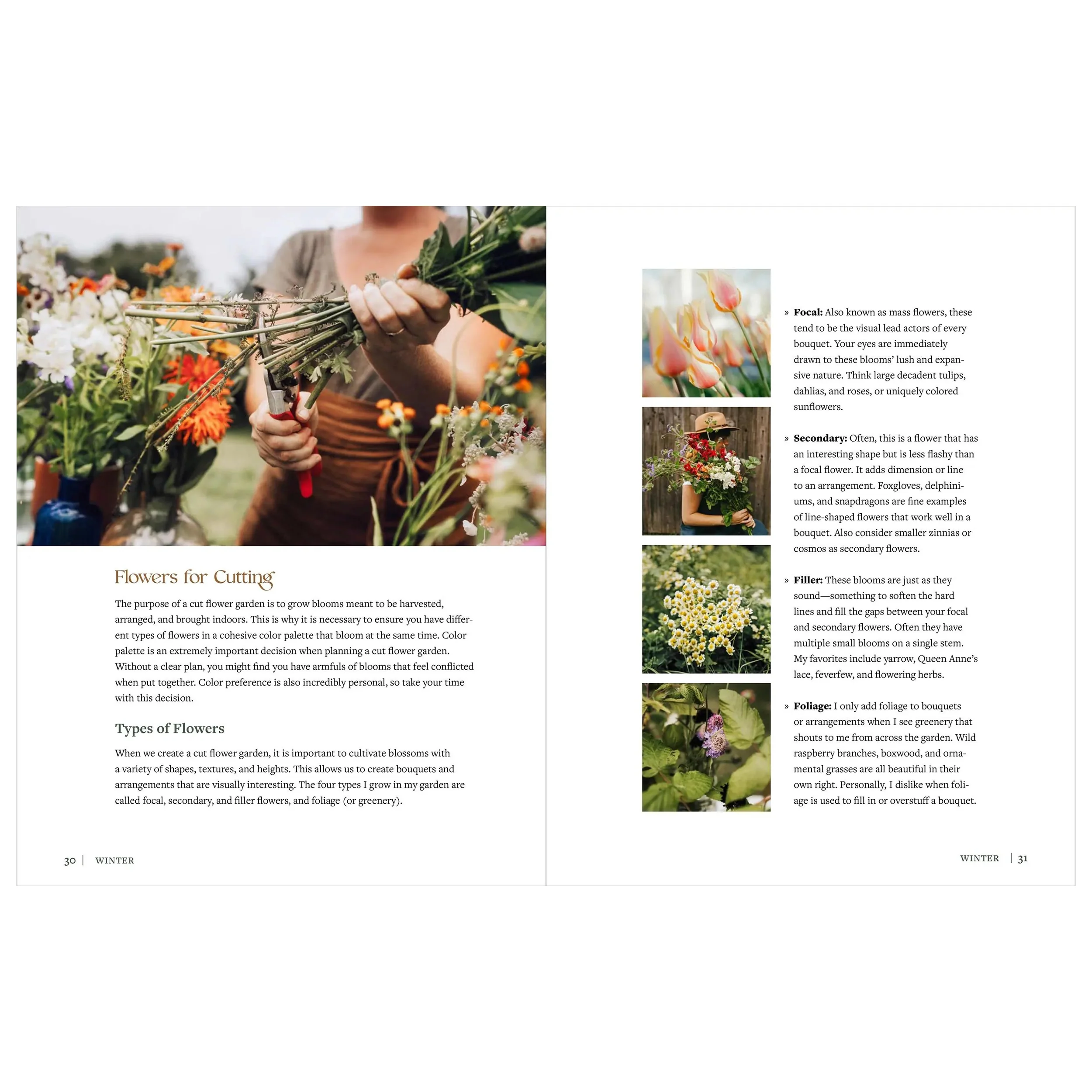 Flowers for Cutting

The purpose of a cut flower garden is to grow blooms meant to be harvested, arranged, and brought indoors. This is why it is necessary to ensure you have different types of flowers in a cohesive color palette that bloom at the same time. Color palette is an extremely important decision when planning a cut flower garden. Without a clear plan, you might find you have armfuls of blooms that feel conflicted when put together. Color preference is also incredibly personal, so take your time with this decision.

Types of Flowers

When we create a cut flower garden, it is important to cultivate blossoms with a variety of shapes, textures, and heights. This allows us to create bouquets and arrangements that are visually interesting. The four types I grow in my garden are called focal, secondary, and filler flowers, and foliage (or greenery).

30 | WINTER

» Focal: Also known as mass flowers, these tend to be the visual lead actors of every bouquet. Your eyes are immediately drawn to these blooms' lush and expansive nature. Think large decadent tulips, dahlias, and roses, or uniquely colored sunflowers.

» Secondary: Often, this is a flower that has an interesting shape but is less flashy than a focal flower. It adds dimension or line to an arrangement. Foxgloves, delphiniums, and snapdragons are fine examples of line-shaped flowers that work well in a bouquet. Also consider smaller zinnias or cosmos as secondary flowers.

» Filler: These blooms are just as they sound—something to soften the hard lines and fill the gaps between your focal and secondary flowers. Often they have multiple small blooms on a single stem. My favorites include yarrow, Queen Anne's lace, feverfew, and flowering herbs.

» Foliage: I only add foliage to bouquets or arrangements when I see greenery that shouts to me from across the garden. Wild raspberry branches, boxwood, and ornamental grasses are all beautiful in their own right. Personally, I dislike when foliage is used to fill in or overstuff a bouquet.

WINTER | 31